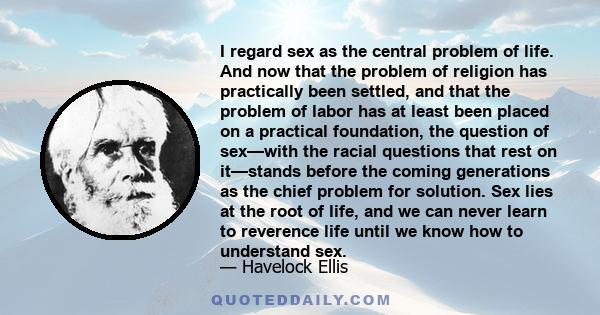 I regard sex as the central problem of life. And now that the problem of religion has practically been settled, and that the problem of labor has at least been placed on a practical foundation, the question of sex—with the racial questions that rest on it—stands before the coming generations as the chief problem for solution. Sex lies at the root of life, and we can never learn to reverence life until we know how to understand sex.

— Havelock Ellis

QUOTEDDAILY.COM